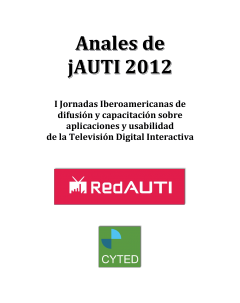 Anales de
jAUTI 2012

I Jornadas Iberoamericanas de difusión y capacitación sobre aplicaciones y usabilidad de la Televisión Digital Interactiva

RedAUTI

CYTED